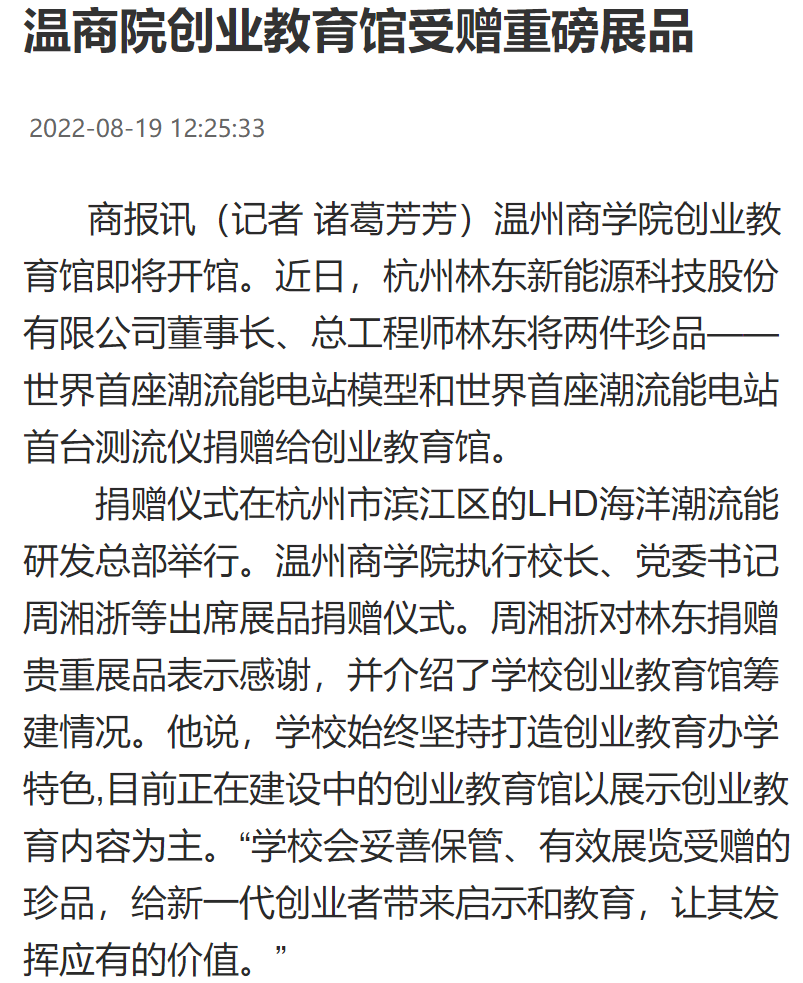 温商院创业教育馆受赠重磅展品

2022-08-19 12:25:33

商报讯（记者 诸葛芳芳）温州商学院创业教育馆即将开馆。近日，杭州林东新能源科技股份有限公司董事长、总工程师林东将两件珍品——世界首座潮流能电站模型和世界首座潮流能电站首台测流仪捐赠给创业教育馆。

捐赠仪式在杭州市滨江区的LHD海洋潮流能研发总部举行。温州商学院执行校长、党委书记周湘浙等出席展品捐赠仪式。周湘浙对林东捐赠贵重展品表示感谢，并介绍了学校创业教育馆筹建情况。他说，学校始终坚持打造创业教育办学特色,目前正在建设中的创业教育馆以展示创业教育内容为主。“学校会妥善保管、有效展览受赠的珍品，给新一代创业者带来启示和教育，让其发挥应有的价值。”